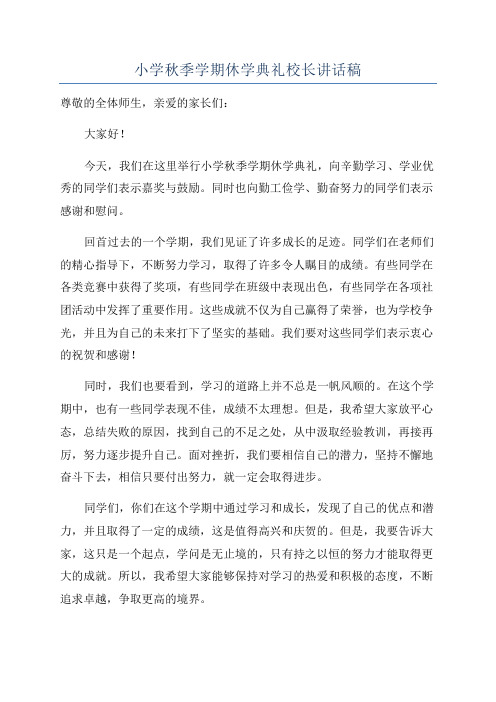 小学秋季学期休学典礼校长讲话稿

尊敬的全体师生，亲爱的家长们：

大家好！

今天，我们在这里举行小学秋季学期休学典礼，向辛勤学习、学业优秀的同学们表示嘉奖与鼓励。同时也向勤工俭学、勤奋努力的同学们表示感谢和慰问。

回首过去的一个学期，我们见证了许多成长的足迹。同学们在老师们的精心指导下，不断努力学习，取得了许多令人瞩目的成绩。有些同学在各类竞赛中获得了奖项，有些同学在班级中表现出色，有些同学在各项社团活动中发挥了重要作用。这些成就不仅为自己赢得了荣誉，也为学校争光，并且为自己的未来打下了坚实的基础。我们要对这些同学们表示衷心的祝贺和感谢！

同时，我们也要看到，学习的道路上并不总是一帆风顺的。在这个学期中，也有一些同学表现不佳，成绩不太理想。但是，我希望大家放平心态，总结失败的原因，找到自己的不足之处，从中汲取经验教训，再接再厉，努力逐步提升自己。面对挫折，我们要相信自己的潜力，坚持不懈地奋斗下去，相信只要付出努力，就一定会取得进步。

同学们，你们在这个学期中通过学习和成长，发现了自己的优点和潜力，并且取得了一定的成绩，这是值得高兴和庆贺的。但是，我要告诉大家，这只是一个起点，学问是无止境的，只有持之以恒的努力才能取得更大的成就。所以，我希望大家能够保持对学习的热爱和积极的态度，不断追求卓越，争取更高的境界。